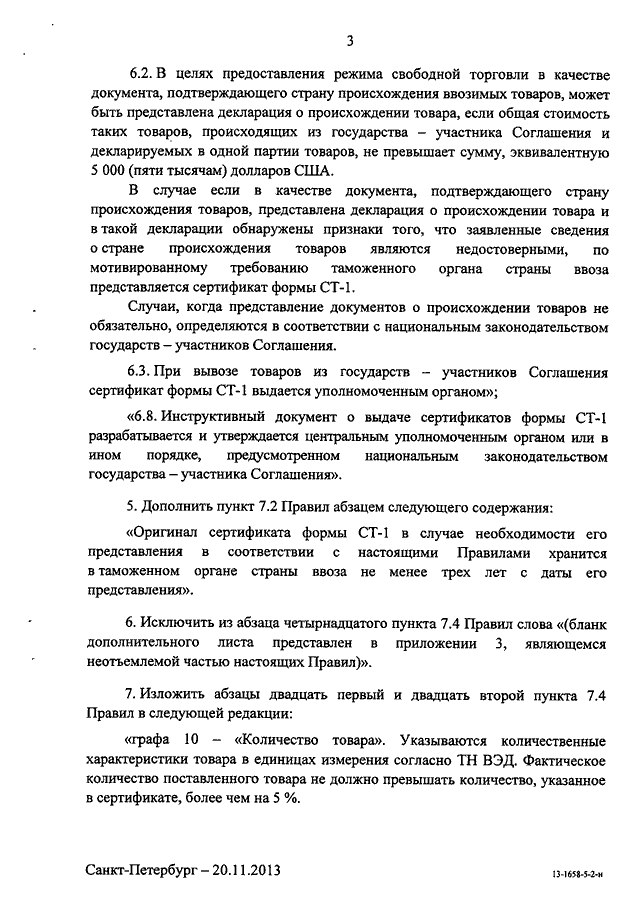 3

6.2. В целях предоставления режима свободной торговли в качестве документа, подтверждающего страну происхождения ввозимых товаров, может быть представлена декларация о происхождении товара, если общая стоимость таких товаров, происходящих из государства – участника Соглашения и декларируемых в одной партии товаров, не превышает сумму, эквивалентную 5 000 (пяти тысячам) долларов США.

В случае если в качестве документа, подтверждающего страну происхождения товаров, представлена декларация о происхождении товара и в такой декларации обнаружены признаки того, что заявленные сведения о стране происхождения товаров являются недостоверными, по мотивированному требованию таможенного органа страны ввоза представляется сертификат формы СТ-1.

Случаи, когда представление документов о происхождении товаров не обязательно, определяются в соответствии с национальным законодательством государств – участников Соглашения.

6.3. При вывозе товаров из государств – участников Соглашения сертификат формы СТ-1 выдается уполномоченным органом»;

«6.8. Инструктивный документ о выдаче сертификатов формы СТ-1 разрабатывается и утверждается центральным уполномоченным органом или в ином порядке, предусмотренном национальным законодательством государства – участника Соглашения».

5. Дополнить пункт 7.2 Правил абзацем следующего содержания:

«Оригинал сертификата формы СТ-1 в случае необходимости его представления в соответствии с настоящими Правилами хранится в таможенном органе страны ввоза не менее трех лет с даты его представления».

6. Исключить из абзаца четырнадцатого пункта 7.4 Правил слова «(бланк дополнительного листа представлен в приложении 3, являющемся неотъемлемой частью настоящих Правил)».

7. Изложить абзацы двадцать первый и двадцать второй пункта 7.4 Правил в следующей редакции:

«графа 10 – «Количество товара». Указываются количественные характеристики товара в единицах измерения согласно ТН ВЭД. Фактическое количество поставленного товара не должно превышать количество, указанное в сертификате, более чем на 5 %.

Санкт-Петербург – 20.11.2013

13-1658-5-2-н